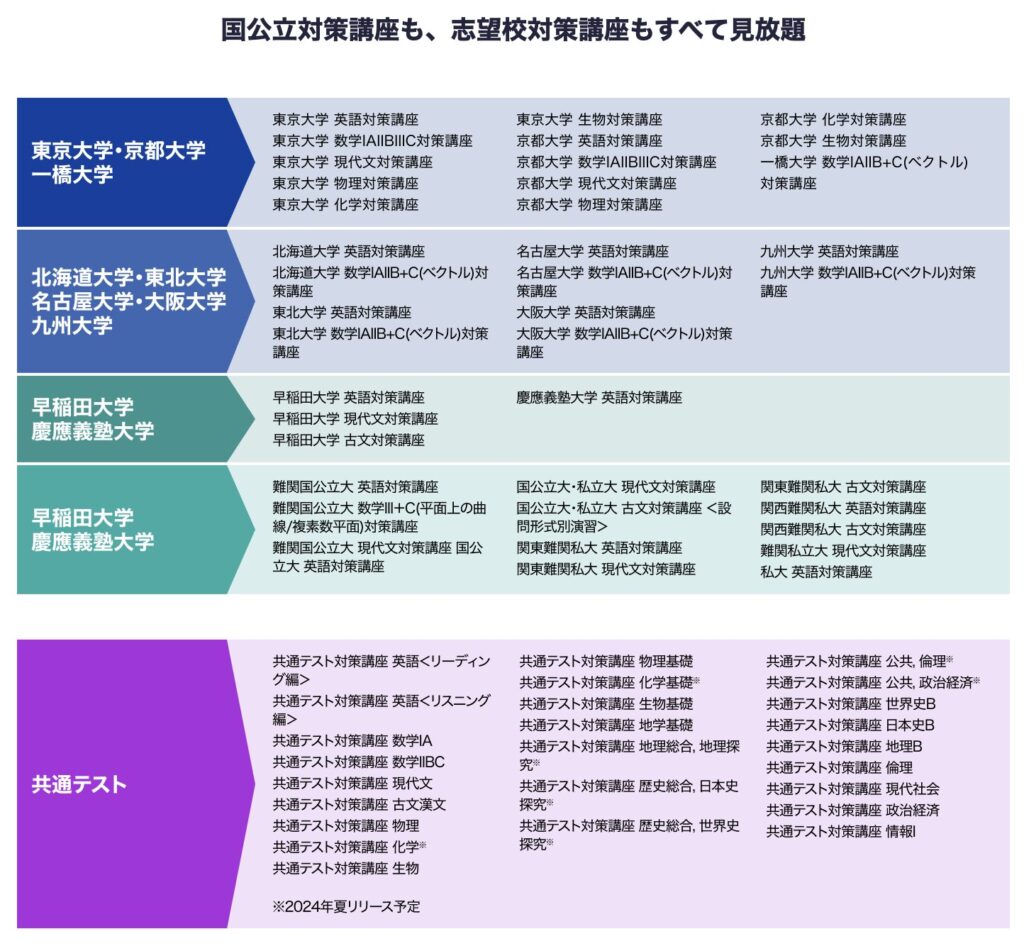 国公立対策講座も、志望校対策講座もすべて見放題

東京大学・京都大学
一橋大学

東京大学 英語対策講座
東京大学 数学IAIIBIIIC対策講座
東京大学 現代文対策講座
東京大学 物理対策講座
東京大学 化学対策講座

東京大学 生物対策講座
京都大学 英語対策講座
京都大学 数学IAIIBIIIC対策講座
京都大学 現代文対策講座
京都大学 物理対策講座

京都大学 化学対策講座
京都大学 生物対策講座
一橋大学 数学IAIIB+C(ベクトル)対策講座

北海道大学・東北大学
名古屋大学・大阪大学
九州大学

北海道大学 英語対策講座
北海道大学 数学IAIIB+C(ベクトル)対策講座
東北大学 英語対策講座
東北大学 数学IAIIB+C(ベクトル)対策講座

名古屋大学 英語対策講座
名古屋大学 数学IAIIB+C(ベクトル)対策講座
大阪大学 英語対策講座
大阪大学 数学IAIIB+C(ベクトル)対策講座

九州大学 英語対策講座
九州大学 数学IAIIB+C(ベクトル)対策講座

早稲田大学
慶應義塾大学

早稲田大学 英語対策講座
早稲田大学 現代文対策講座
早稲田大学 古文対策講座

慶應義塾大学 英語対策講座

早稲田大学
慶應義塾大学

難関国公立大 英語対策講座
難関国公立大 数学III+C(平面上の曲線/複素数平面)対策講座
難関国公立大 現代文対策講座 国公立大 英語対策講座

国公立大・私立大 現代文対策講座
国公立大・私立大 古文対策講座 <設問形式別演習>
関東難関私大 英語対策講座
関東難関私大 現代文対策講座

関東難関私大 古文対策講座
関西難関私大 英語対策講座
関西難関私大 古文対策講座
難関私立大 現代文対策講座
私大 英語対策講座

共通テスト

共通テスト対策講座 英語<リーディング編>
共通テスト対策講座 英語<リスニング編>
共通テスト対策講座 数学IA
共通テスト対策講座 数学IIBC
共通テスト対策講座 現代文
共通テスト対策講座 古文漢文
共通テスト対策講座 物理
共通テスト対策講座 化学※
共通テスト対策講座 生物

※2024年夏リリース予定

共通テスト対策講座 物理基礎
共通テスト対策講座 化学基礎※
共通テスト対策講座 生物基礎
共通テスト対策講座 地学基礎
共通テスト対策講座 地理総合, 地理探究※
共通テスト対策講座 歴史総合, 日本史探究※
共通テスト対策講座 歴史総合, 世界史探究※

共通テスト対策講座 公共, 倫理※
共通テスト対策講座 公共, 政治経済※
共通テスト対策講座 世界史B
共通テスト対策講座 日本史B
共通テスト対策講座 地理B
共通テスト対策講座 倫理
共通テスト対策講座 現代社会
共通テスト対策講座 政治経済
共通テスト対策講座 情報I